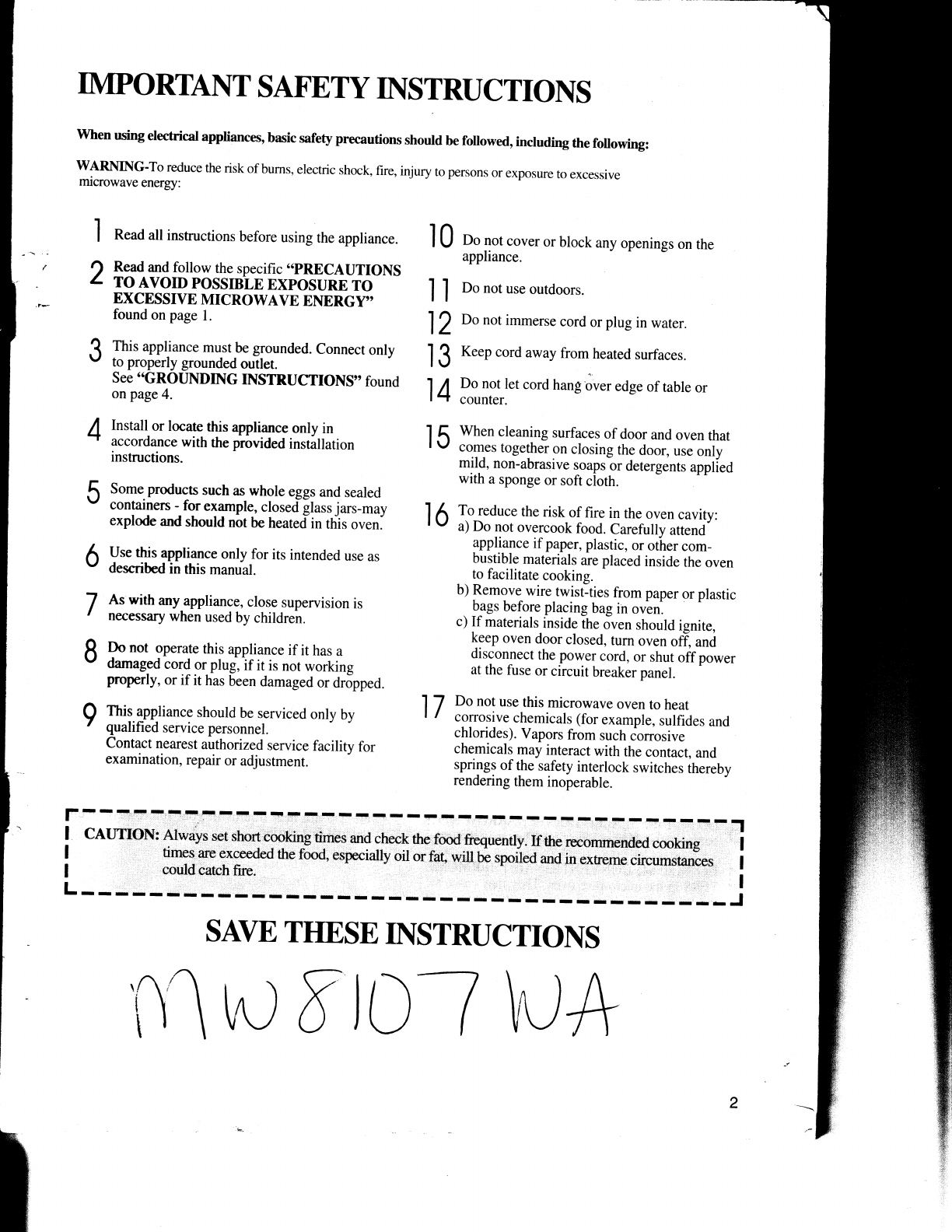 IMPORTANT SAFETY INSTRUCTIONS

When using electrical appliances, basic safety precautions should be followed, including the following:

WARNING-To reduce the risk of burns, electric shock, fire, injury to persons or exposure to excessive microwave energy:

1 Read all instructions before using the appliance.

2 Read and follow the specific "PRECAUTIONS TO AVOID POSSIBLE EXPOSURE TO EXCESSIVE MICROWAVE ENERGY" found on page 1.

3 This appliance must be grounded. Connect only to properly grounded outlet. See "GROUNDING INSTRUCTIONS" found on page 4.

4 Install or locate this appliance only in accordance with the provided installation instructions.

5 Some products such as whole eggs and sealed containers - for example, closed glass jars-may explode and should not be heated in this oven.

6 Use this appliance only for its intended use as described in this manual.

7 As with any appliance, close supervision is necessary when used by children.

8 Do not operate this appliance if it has a damaged cord or plug, if it is not working properly, or if it has been damaged or dropped.

9 This appliance should be serviced only by qualified service personnel. Contact nearest authorized service facility for examination, repair or adjustment.

10 Do not cover or block any openings on the appliance.

11 Do not use outdoors.

12 Do not immerse cord or plug in water.

13 Keep cord away from heated surfaces.

14 Do not let cord hang over edge of table or counter.

15 When cleaning surfaces of door and oven that comes together on closing the door, use only mild, non-abrasive soaps or detergents applied with a sponge or soft cloth.

16 To reduce the risk of fire in the oven cavity:
a) Do not overcook food. Carefully attend appliance if paper, plastic, or other combustible materials are placed inside the oven to facilitate cooking.
b) Remove wire twist-ties from paper or plastic bags before placing bag in oven.
c) If materials inside the oven should ignite, keep oven door closed, turn oven off, and disconnect the power cord, or shut off power at the fuse or circuit breaker panel.

17 Do not use this microwave oven to heat corrosive chemicals (for example, sulfides and chlorides). Vapors from such corrosive chemicals may interact with the contact, and springs of the safety interlock switches thereby rendering them inoperable.

CAUTION: Always set short cooking times and check the food frequently. If the recommended cooking times are exceeded the food, especially oil or fat, will be spoiled and in extreme circumstances could catch fire.

SAVE THESE INSTRUCTIONS

MW8107WA

2